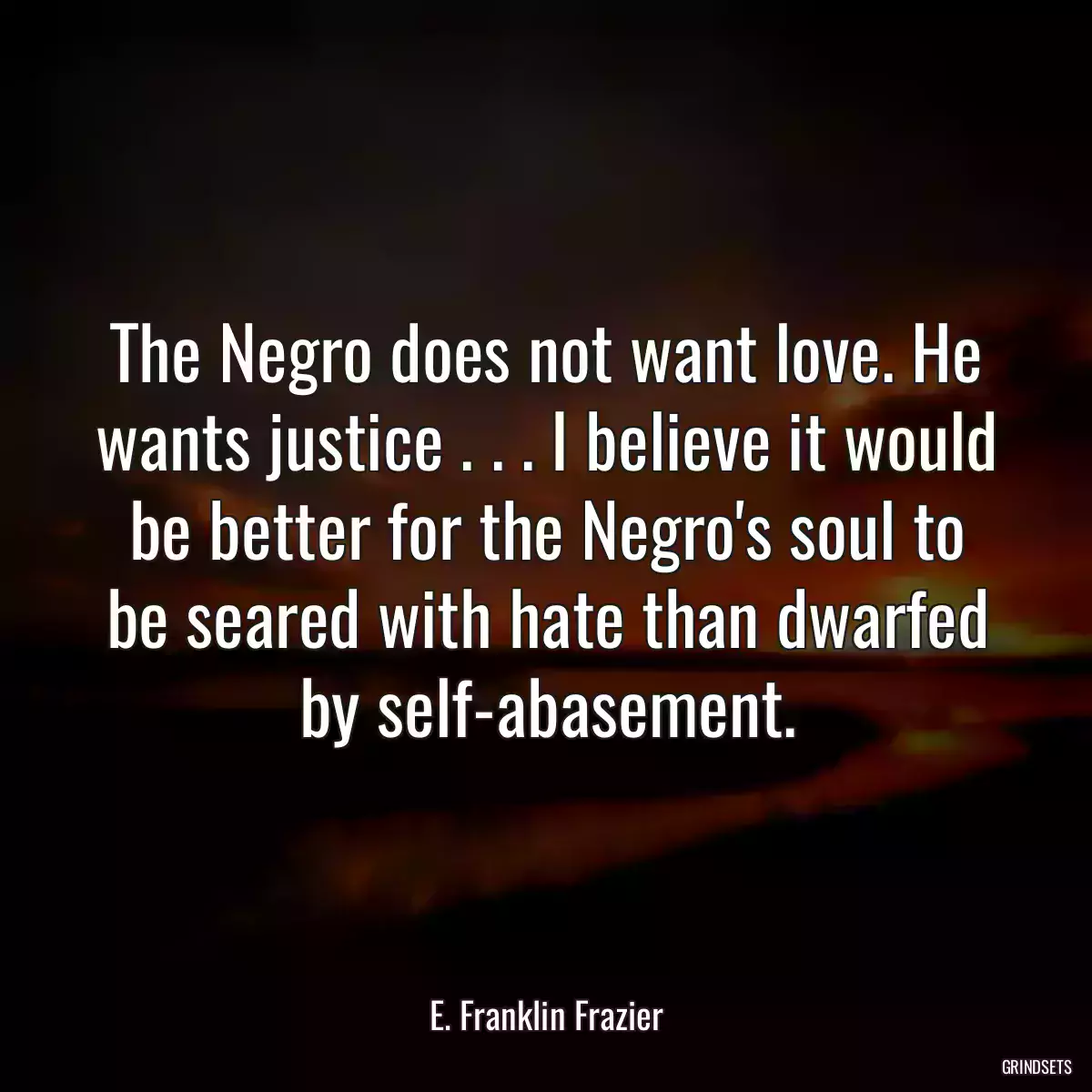 The Negro does not want love. He wants justice . . . I believe it would be better for the Negro's soul to be seared with hate than dwarfed by self-abasement.

E. Franklin Frazier

GRINDSETS